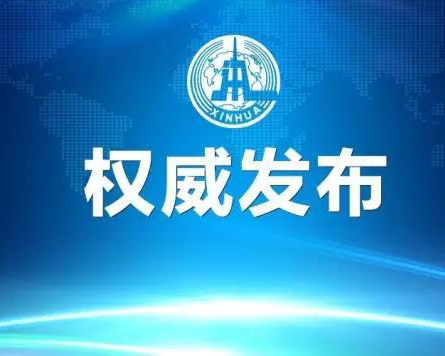 XINHUA

权威发布